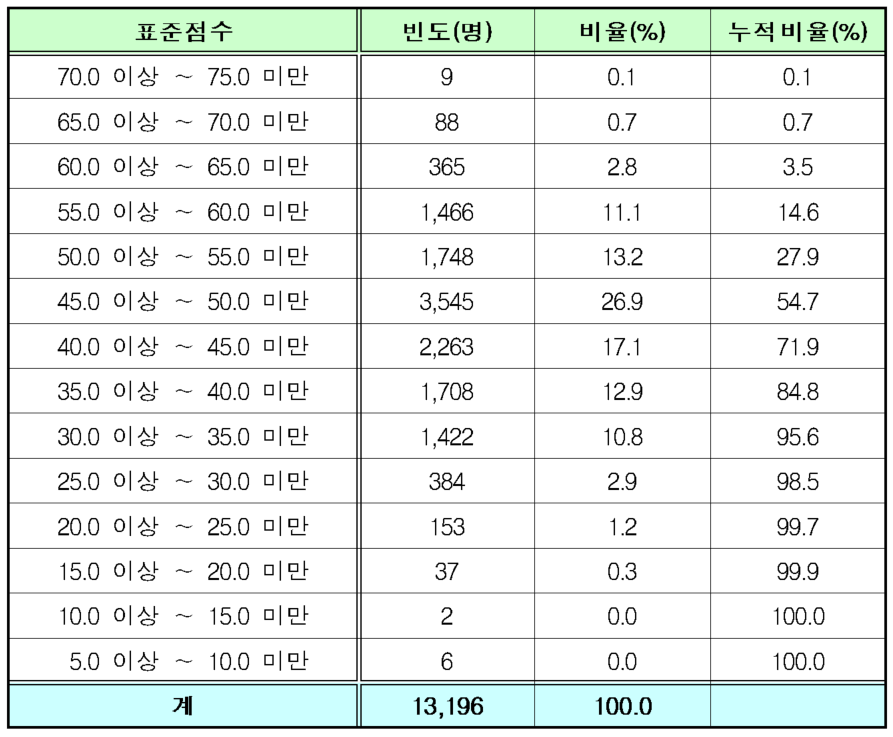 | 표준점수 | 빈도(명) | 비율(%) | 누적비율(%) |
|---|---|---|---|
| 70.0 이상 ~ 75.0 미만 | 9 | 0.1 | 0.1 |
| 65.0 이상 ~ 70.0 미만 | 88 | 0.7 | 0.7 |
| 60.0 이상 ~ 65.0 미만 | 365 | 2.8 | 3.5 |
| 55.0 이상 ~ 60.0 미만 | 1,466 | 11.1 | 14.6 |
| 50.0 이상 ~ 55.0 미만 | 1,748 | 13.2 | 27.9 |
| 45.0 이상 ~ 50.0 미만 | 3,545 | 26.9 | 54.7 |
| 40.0 이상 ~ 45.0 미만 | 2,263 | 17.1 | 71.9 |
| 35.0 이상 ~ 40.0 미만 | 1,708 | 12.9 | 84.8 |
| 30.0 이상 ~ 35.0 미만 | 1,422 | 10.8 | 95.6 |
| 25.0 이상 ~ 30.0 미만 | 384 | 2.9 | 98.5 |
| 20.0 이상 ~ 25.0 미만 | 153 | 1.2 | 99.7 |
| 15.0 이상 ~ 20.0 미만 | 37 | 0.3 | 99.9 |
| 10.0 이상 ~ 15.0 미만 | 2 | 0.0 | 100.0 |
| 5.0 이상 ~ 10.0 미만 | 6 | 0.0 | 100.0 |
| 계 | 13,196 | 100.0 | |